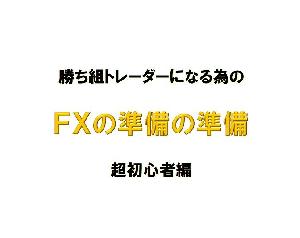 勝ち組トレーダーになる為の

ＦＸの準備の準備

超初心者編